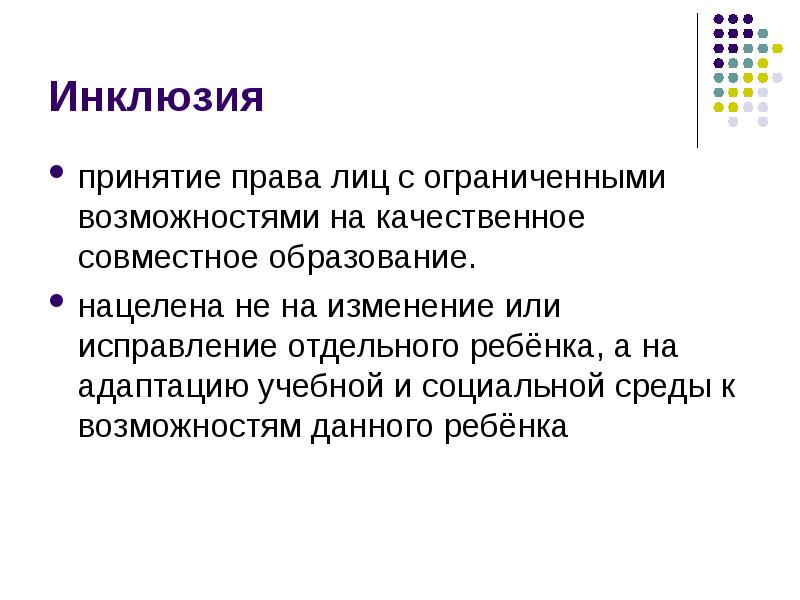 Инклюзия

• принятие права лиц с ограниченными возможностями на качественное совместное образование.

• нацелена не на изменение или исправление отдельного ребёнка, а на адаптацию учебной и социальной среды к возможностям данного ребёнка